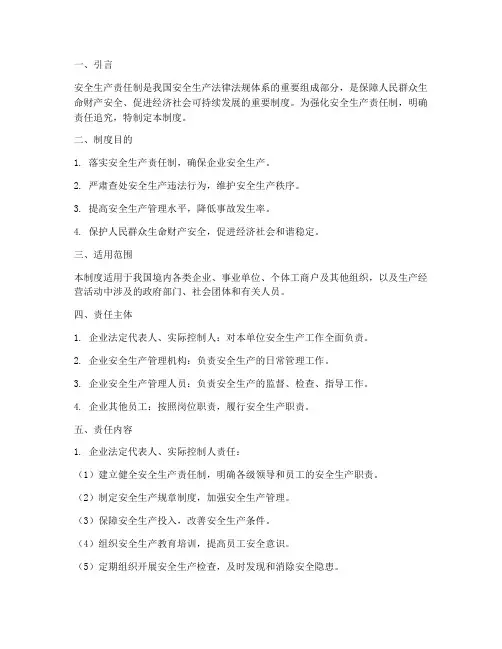 一、引言

安全生产责任制是我国安全生产法律法规体系的重要组成部分，是保障人民群众生命财产安全、促进经济社会可持续发展的重要制度。为强化安全生产责任制，明确责任追究，特制定本制度。

二、制度目的

1. 落实安全生产责任制，确保企业安全生产。

2. 严肃查处安全生产违法行为，维护安全生产秩序。

3. 提高安全生产管理水平，降低事故发生率。

4. 保护人民群众生命财产安全，促进经济社会和谐稳定。

三、适用范围

本制度适用于我国境内各类企业、事业单位、个体工商户及其他组织，以及生产经营活动中涉及的政府部门、社会团体和有关人员。

四、责任主体

1. 企业法定代表人、实际控制人：对本单位安全生产工作全面负责。

2. 企业安全生产管理机构：负责安全生产的日常管理工作。

3. 企业安全生产管理人员：负责安全生产的监督、检查、指导工作。

4. 企业其他员工：按照岗位职责，履行安全生产职责。

五、责任内容

1. 企业法定代表人、实际控制人责任：

（1）建立健全安全生产责任制，明确各级领导和员工的安全生产职责。

（2）制定安全生产规章制度，加强安全生产管理。

（3）保障安全生产投入，改善安全生产条件。

（4）组织安全生产教育培训，提高员工安全意识。

（5）定期组织开展安全生产检查，及时发现和消除安全隐患。